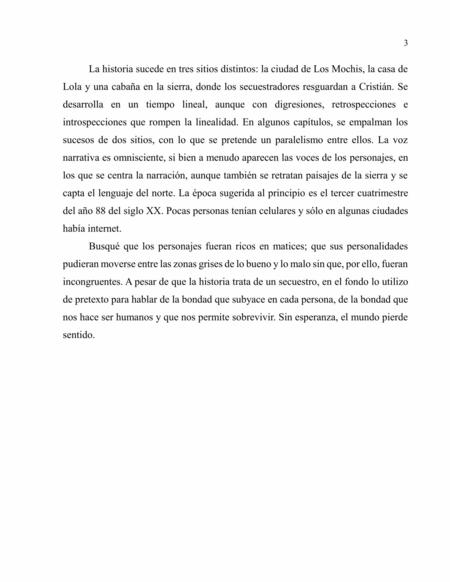 3

La historia sucede en tres sitios distintos: la ciudad de Los Mochis, la casa de Lola y una cabaña en la sierra, donde los secuestradores resguardan a Cristián. Se desarrolla en un tiempo lineal, aunque con digresiones, retrospecciones e introspecciones que rompen la linealidad. En algunos capítulos, se empalman los sucesos de dos sitios, con lo que se pretende un paralelismo entre ellos. La voz narrativa es omnisciente, si bien a menudo aparecen las voces de los personajes, en los que se centra la narración, aunque también se retratan paisajes de la sierra y se capta el lenguaje del norte. La época sugerida al principio es el tercer cuatrimestre del año 88 del siglo XX. Pocas personas tenían celulares y sólo en algunas ciudades había internet.

Busqué que los personajes fueran ricos en matices; que sus personalidades pudieran moverse entre las zonas grises de lo bueno y lo malo sin que, por ello, fueran incongruentes. A pesar de que la historia trata de un secuestro, en el fondo lo utilizo de pretexto para hablar de la bondad que subyace en cada persona, de la bondad que nos hace ser humanos y que nos permite sobrevivir. Sin esperanza, el mundo pierde sentido.